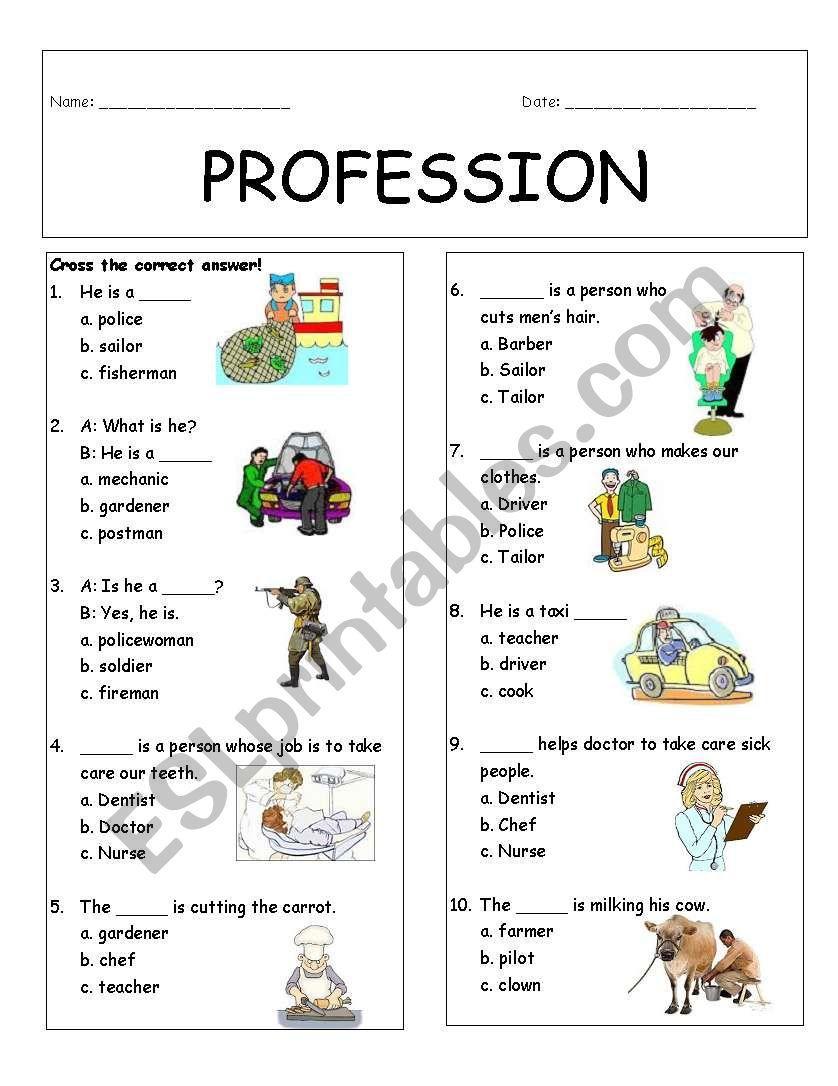 Name: ____ Date: ____

PROFESSION

Cross the correct answer!

1. He is a ____
a. police
b. sailor
c. fisherman

2. A: What is he?
B: He is a ____
a. mechanic
b. gardener
c. postman

3. A: Is he a ____?
B: Yes, he is.
a. policewoman
b. soldier
c. fireman

4. ____ is a person whose job is to take care our teeth.
a. Dentist
b. Doctor
c. Nurse

5. The ____ is cutting the carrot.
a. gardener
b. chef
c. teacher

6. ____ is a person who cuts men's hair.
a. Barber
b. Sailor
c. Tailor

7. ____ is a person who makes our clothes.
a. Driver
b. Police
c. Tailor

8. He is a taxi ____
a. teacher
b. driver
c. cook

9. ____ helps doctor to take care sick people.
a. Dentist
b. Chef
c. Nurse

10. The ____ is milking his cow.
a. farmer
b. pilot
c. clown

ESLprintables.com